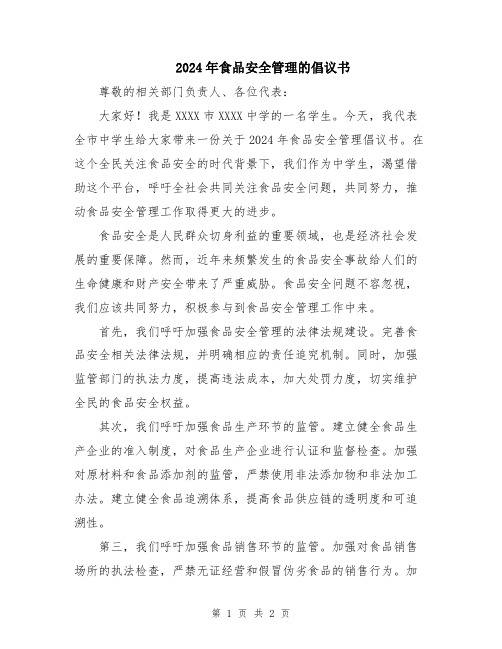 2024年食品安全管理的倡议书

尊敬的相关部门负责人、各位代表：

大家好！我是XXXX市XXXX中学的一名学生。今天，我代表全市中学生给大家带来一份关于2024年食品安全管理倡议书。在这个全民关注食品安全的时代背景下，我们作为中学生，渴望借助这个平台，呼吁全社会共同关注食品安全问题，共同努力，推动食品安全管理工作取得更大的进步。

食品安全是人民群众切身利益的重要领域，也是经济社会发展的重要保障。然而，近年来频繁发生的食品安全事故给人们的生命健康和财产安全带来了严重威胁。食品安全问题不容忽视，我们应该共同努力，积极参与到食品安全管理工作中来。

首先，我们呼吁加强食品安全管理的法律法规建设。完善食品安全相关法律法规，并明确相应的责任追究机制。同时，加强监管部门的执法力度，提高违法成本，加大处罚力度，切实维护全民的食品安全权益。

其次，我们呼吁加强食品生产环节的监管。建立健全食品生产企业的准入制度，对食品生产企业进行认证和监督检查。加强对原材料和食品添加剂的监管，严禁使用非法添加物和非法加工办法。建立健全食品追溯体系，提高食品供应链的透明度和可追溯性。

第三，我们呼吁加强食品销售环节的监管。加强对食品销售场所的执法检查，严禁无证经营和假冒伪劣食品的销售行为。加

第 1 页 共 2 页